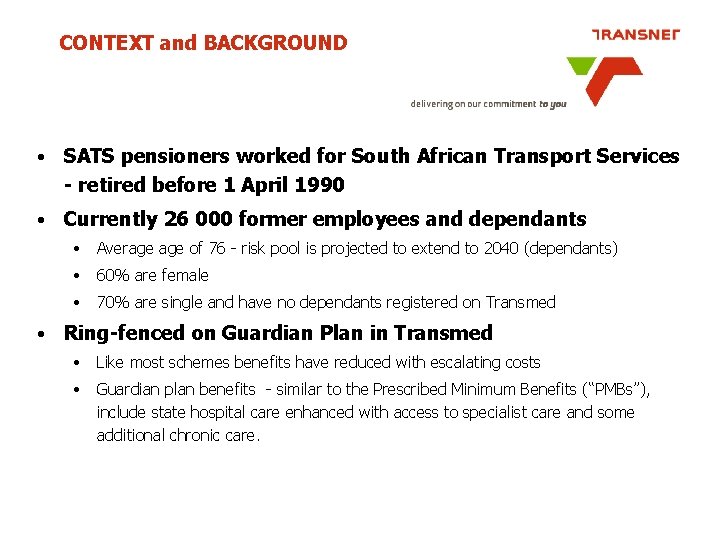 CONTEXT and BACKGROUND

TRANSNET

delivering on our commitment to you

• SATS pensioners worked for South African Transport Services - retired before 1 April 1990

• Currently 26 000 former employees and dependants

• Average age of 76 - risk pool is projected to extend to 2040 (dependants)

• 60% are female

• 70% are single and have no dependants registered on Transmed

• Ring-fenced on Guardian Plan in Transmed

• Like most schemes benefits have reduced with escalating costs

• Guardian plan benefits - similar to the Prescribed Minimum Benefits ("PMBs"), include state hospital care enhanced with access to specialist care and some additional chronic care.